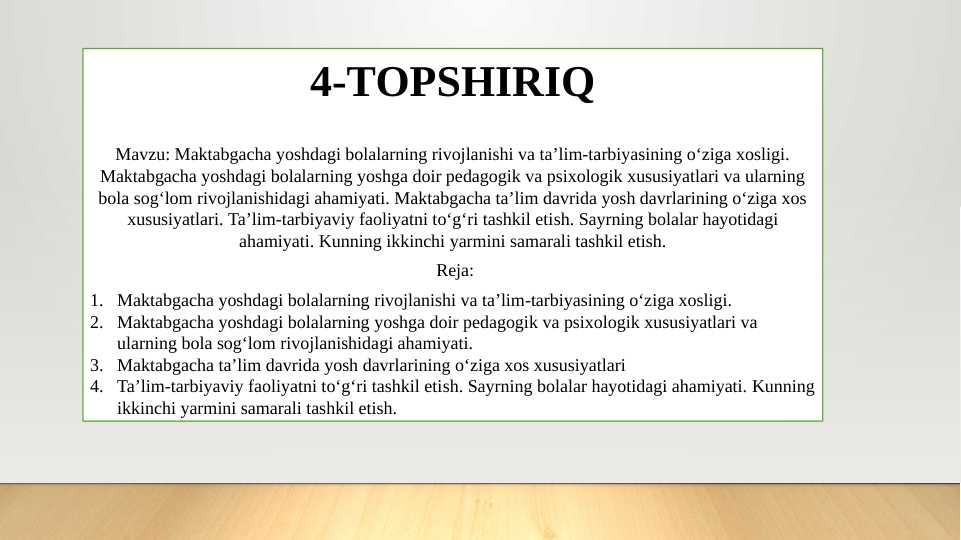 4-TOPSHIRIQ

Mavzu: Maktabgacha yoshdagi bolalarning rivojlanishi va ta’lim-tarbiyasining o‘ziga xosligi. Maktabgacha yoshdagi bolalarning yoshga doir pedagogik va psixologik xususiyatlari va ularning bola sog‘lom rivojlanishidagi ahamiyati. Maktabgacha ta’lim davrida yosh davrlarining o‘ziga xos xususiyatlari. Ta’lim-tarbiyaviy faoliyatni to‘g‘ri tashkil etish. Sayrning bolalar hayotidagi ahamiyati. Kunning ikkinchi yarmini samarali tashkil etish.

Reja:

1. Maktabgacha yoshdagi bolalarning rivojlanishi va ta’lim-tarbiyasining o‘ziga xosligi.
2. Maktabgacha yoshdagi bolalarning yoshga doir pedagogik va psixologik xususiyatlari va ularning bola sog‘lom rivojlanishidagi ahamiyati.
3. Maktabgacha ta’lim davrida yosh davrlarining o‘ziga xos xususiyatlari
4. Ta’lim-tarbiyaviy faoliyatni to‘g‘ri tashkil etish. Sayrning bolalar hayotidagi ahamiyati. Kunning ikkinchi yarmini samarali tashkil etish.